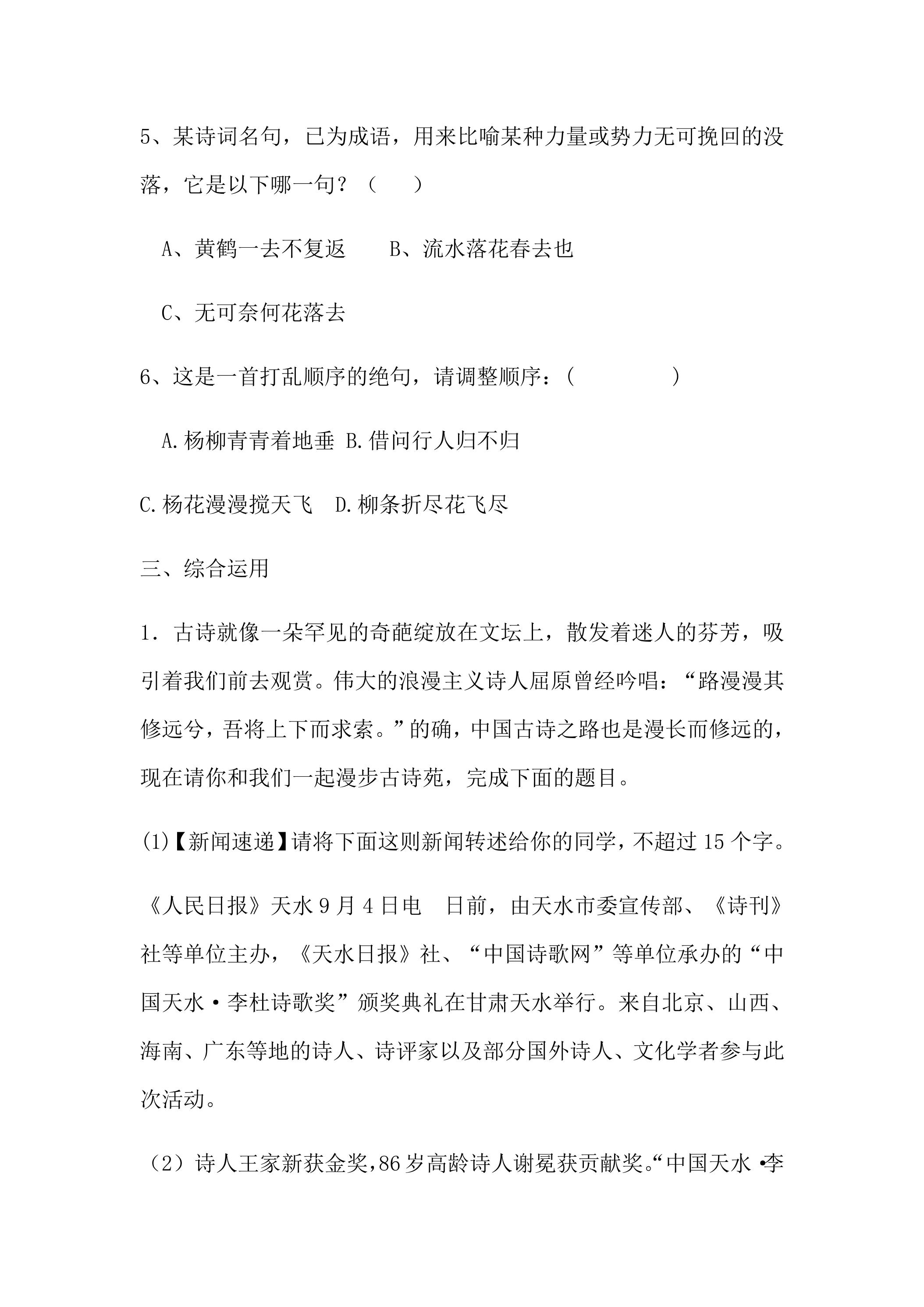 5、某诗词名句，已为成语，用来比喻某种力量或势力无可挽回的没落，它是以下哪一句？（　）

A、黄鹤一去不复返　B、流水落花春去也

C、无可奈何花落去

6、这是一首打乱顺序的绝句，请调整顺序：（　）

A.杨柳青青着地垂 B.借问行人归不归

C.杨花漫漫搅天飞　D.柳条折尽花飞尽

三、综合运用

1．古诗就像一朵罕见的奇葩绽放在文坛上，散发着迷人的芬芳，吸引着我们前去观赏。伟大的浪漫主义诗人屈原曾经吟唱：“路漫漫其修远兮，吾将上下而求索。”的确，中国古诗之路也是漫长而修远的，现在请你和我们一起漫步古诗苑，完成下面的题目。

(1)【新闻速递】请将下面这则新闻转述给你的同学，不超过15个字。

《人民日报》天水9月4日电　日前，由天水市委宣传部、《诗刊》社等单位主办，《天水日报》社、“中国诗歌网”等单位承办的“中国天水·李杜诗歌奖”颁奖典礼在甘肃天水举行。来自北京、山西、海南、广东等地的诗人、诗评家以及部分国外诗人、文化学者参与此次活动。

（2）诗人王家新获金奖，86岁高龄诗人谢冕获贡献奖。“中国天水·李